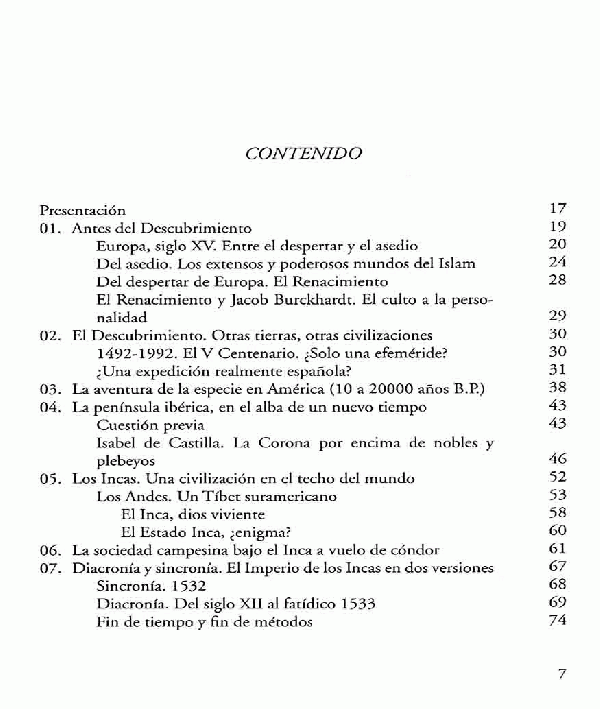 CONTENIDO

Presentación 17
01. Antes del Descubrimiento 19
Europa, siglo XV. Entre el despertar y el asedio 20
Del asedio. Los extensos y poderosos mundos del Islam 24
Del despertar de Europa. El Renacimiento 28
El Renacimiento y Jacob Burckhardt. El culto a la personalidad 29
02. El Descubrimiento. Otras tierras, otras civilizaciones 30
1492-1992. El V Centenario. ¿Solo una efeméride? 30
¿Una expedición realmente española? 31
03. La aventura de la especie en América (10 a 20000 años B.P.) 38
04. La península ibérica, en el alba de un nuevo tiempo 43
Cuestión previa 43
Isabel de Castilla. La Corona por encima de nobles y plebeyos 46
05. Los Incas. Una civilización en el techo del mundo 52
Los Andes. Un Tíbet suramericano 53
El Inca, dios viviente 58
El Estado Inca, ¿enigma? 60
06. La sociedad campesina bajo el Inca a vuelo de cóndor 61
07. Diacronía y sincronía. El Imperio de los Incas en dos versiones 67
Sincronía. 1532 68
Diacronía. Del siglo XII al fatídico 1533 69
Fin de tiempo y fin de métodos 74

7